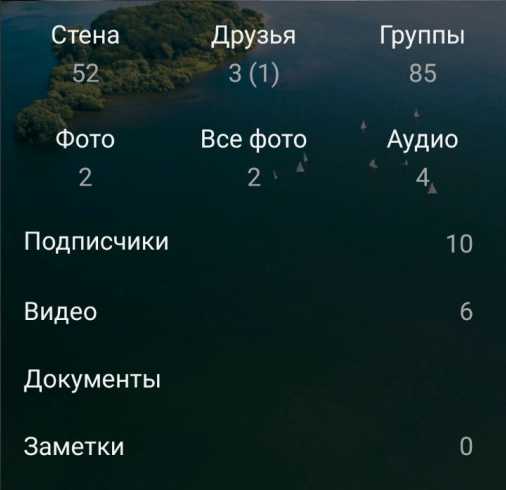 Стена
52

Друзья
3 (1)

Группы
85

Фото
2

Все фото
2

Аудио
4

Подписчики 10

Видео 6

Документы

Заметки 0